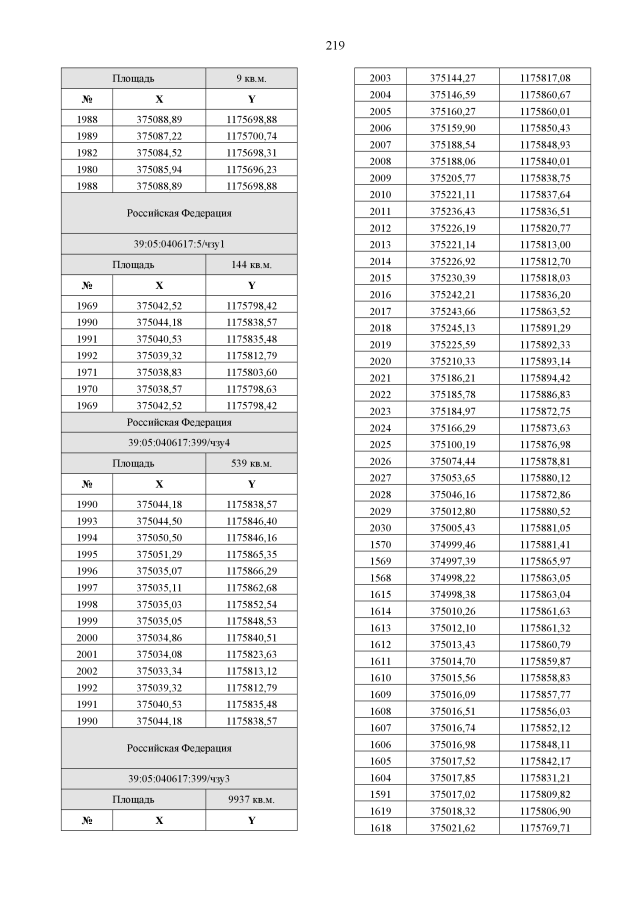 219

| Площадь | | 9 кв.м. |
|---|---|---|
| № | X | Y |
| 1988 | 375088,89 | 1175698,88 |
| 1989 | 375087,22 | 1175700,74 |
| 1982 | 375084,52 | 1175698,31 |
| 1980 | 375085,94 | 1175696,23 |
| 1988 | 375088,89 | 1175698,88 |
| Российская Федерация | | |
| 39:05:040617:5/чзу1 | | |
| Площадь | | 144 кв.м. |
| № | X | Y |
| 1969 | 375042,52 | 1175798,42 |
| 1990 | 375044,18 | 1175838,57 |
| 1991 | 375040,53 | 1175835,48 |
| 1992 | 375039,32 | 1175812,79 |
| 1971 | 375038,83 | 1175803,60 |
| 1970 | 375038,57 | 1175798,63 |
| 1969 | 375042,52 | 1175798,42 |
| Российская Федерация | | |
| 39:05:040617:399/чзу4 | | |
| Площадь | | 539 кв.м. |
| № | X | Y |
| 1990 | 375044,18 | 1175838,57 |
| 1993 | 375044,50 | 1175846,40 |
| 1994 | 375050,50 | 1175846,16 |
| 1995 | 375051,29 | 1175865,35 |
| 1996 | 375035,07 | 1175866,29 |
| 1997 | 375035,11 | 1175862,68 |
| 1998 | 375035,03 | 1175852,54 |
| 1999 | 375035,05 | 1175848,53 |
| 2000 | 375034,86 | 1175840,51 |
| 2001 | 375034,08 | 1175823,63 |
| 2002 | 375033,34 | 1175813,12 |
| 1992 | 375039,32 | 1175812,79 |
| 1991 | 375040,53 | 1175835,48 |
| 1990 | 375044,18 | 1175838,57 |
| Российская Федерация | | |
| 39:05:040617:399/чзу3 | | |
| Площадь | | 9937 кв.м. |
| № | X | Y |

| 2003 | 375144,27 | 1175817,08 |
|---|---|---|
| 2004 | 375146,59 | 1175860,67 |
| 2005 | 375160,27 | 1175860,01 |
| 2006 | 375159,90 | 1175850,43 |
| 2007 | 375188,54 | 1175848,93 |
| 2008 | 375188,06 | 1175840,01 |
| 2009 | 375205,77 | 1175838,75 |
| 2010 | 375221,11 | 1175837,64 |
| 2011 | 375236,43 | 1175836,51 |
| 2012 | 375226,19 | 1175820,77 |
| 2013 | 375221,14 | 1175813,00 |
| 2014 | 375226,92 | 1175812,70 |
| 2015 | 375230,39 | 1175818,03 |
| 2016 | 375242,21 | 1175836,20 |
| 2017 | 375243,66 | 1175863,52 |
| 2018 | 375245,13 | 1175891,29 |
| 2019 | 375225,59 | 1175892,33 |
| 2020 | 375210,33 | 1175893,14 |
| 2021 | 375186,21 | 1175894,42 |
| 2022 | 375185,78 | 1175886,83 |
| 2023 | 375184,97 | 1175872,75 |
| 2024 | 375166,29 | 1175873,63 |
| 2025 | 375100,19 | 1175876,98 |
| 2026 | 375074,44 | 1175878,81 |
| 2027 | 375053,65 | 1175880,12 |
| 2028 | 375046,16 | 1175872,86 |
| 2029 | 375012,80 | 1175880,52 |
| 2030 | 375005,43 | 1175881,05 |
| 1570 | 374999,46 | 1175881,41 |
| 1569 | 374997,39 | 1175865,97 |
| 1568 | 374998,22 | 1175863,05 |
| 1615 | 374998,38 | 1175863,04 |
| 1614 | 375010,26 | 1175861,63 |
| 1613 | 375012,10 | 1175861,32 |
| 1612 | 375013,43 | 1175860,79 |
| 1611 | 375014,70 | 1175859,87 |
| 1610 | 375015,56 | 1175858,83 |
| 1609 | 375016,09 | 1175857,77 |
| 1608 | 375016,51 | 1175856,03 |
| 1607 | 375016,74 | 1175852,12 |
| 1606 | 375016,98 | 1175848,11 |
| 1605 | 375017,52 | 1175842,17 |
| 1604 | 375017,85 | 1175831,21 |
| 1591 | 375017,02 | 1175809,82 |
| 1619 | 375018,32 | 1175806,90 |
| 1618 | 375021,62 | 1175769,71 |